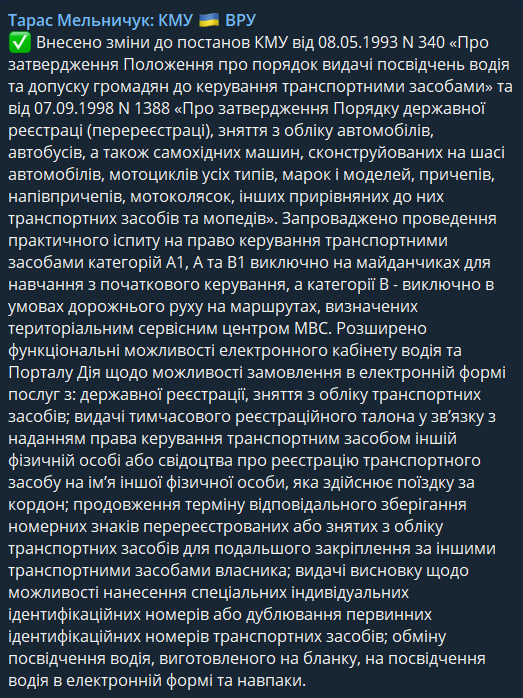 Тарас Мельничук: КМУ 🇺🇦 ВРУ
✅ Внесено зміни до постанов КМУ від 08.05.1993 N 340 «Про затвердження Положення про порядок видачі посвідчень водія та допуску громадян до керування транспортними засобами» та від 07.09.1998 N 1388 «Про затвердження Порядку державної реєстраці (перереєстраці), зняття з обліку автомобілів, автобусів, а також самохідних машин, сконструйованих на шасі автомобілів, мотоциклів усіх типів, марок і моделей, причепів, напівпричепів, мотоколясок, інших прирівняних до них транспортних засобів та мопедів». Запроваджено проведення практичного іспиту на право керування транспортними засобами категорій А1, А та В1 виключно на майданчиках для навчання з початкового керування, а категорії В - виключно в умовах дорожнього руху на маршрутах, визначених територіальним сервісним центром МВС. Розширено функціональні можливості електронного кабінету водія та Порталу Дія щодо можливості замовлення в електронній формі послуг з: державної реєстрації, зняття з обліку транспортних засобів; видачі тимчасового реєстраційного талона у зв'язку з наданням права керування транспортним засобом іншій фізичній особі або свідоцтва про реєстрацію транспортного засобу на ім'я іншої фізичної особи, яка здійснює поїздку за кордон; продовження терміну відповідального зберігання номерних знаків перереєстрованих або знятих з обліку транспортних засобів для подальшого закріплення за іншими транспортними засобами власника; видачі висновку щодо можливості нанесення спеціальних індивідуальних ідентифікаційних номерів або дублювання первинних ідентифікаційних номерів транспортних засобів; обміну посвідчення водія, виготовленого на бланку, на посвідчення водія в електронній формі та навпаки.